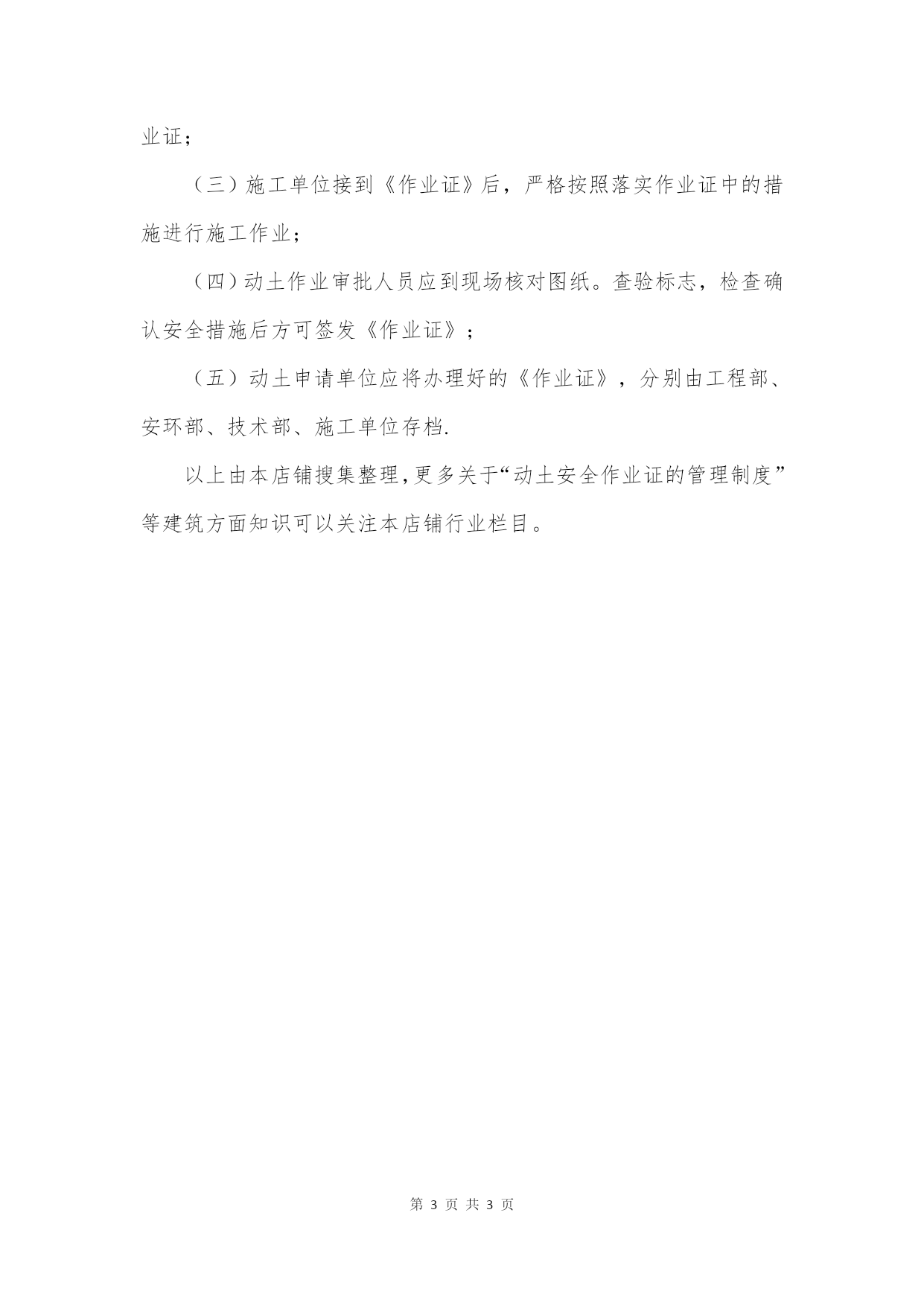 业证；

（三）施工单位接到《作业证》后，严格按照落实作业证中的措施进行施工作业；

（四）动土作业审批人员应到现场核对图纸。查验标志，检查确认安全措施后方可签发《作业证》；

（五）动土申请单位应将办理好的《作业证》，分别由工程部、安环部、技术部、施工单位存档.

以上由本店铺搜集整理，更多关于“动土安全作业证的管理制度”等建筑方面知识可以关注本店铺行业栏目。

第 3 页 共 3 页